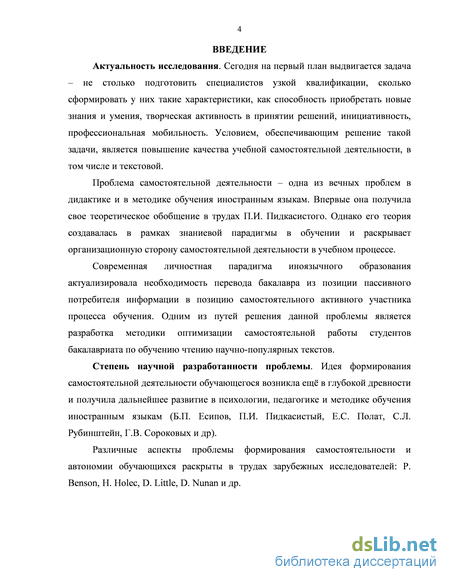 4

ВВЕДЕНИЕ

Актуальность исследования. Сегодня на первый план выдвигается задача – не столько подготовить специалистов узкой квалификации, сколько сформировать у них такие характеристики, как способность приобретать новые знания и умения, творческая активность в принятии решений, инициативность, профессиональная мобильность. Условием, обеспечивающим решение такой задачи, является повышение качества учебной самостоятельной деятельности, в том числе и текстовой.

Проблема самостоятельной деятельности – одна из вечных проблем в дидактике и в методике обучения иностранным языкам. Впервые она получила свое теоретическое обобщение в трудах П.И. Пидкасистого. Однако его теория создавалась в рамках знаниевой парадигмы в обучении и раскрывает организационную сторону самостоятельной деятельности в учебном процессе.

Современная личностная парадигма иноязычного образования актуализировала необходимость перевода бакалавра из позиции пассивного потребителя информации в позицию самостоятельного активного участника процесса обучения. Одним из путей решения данной проблемы является разработка методики оптимизации самостоятельной работы студентов бакалавриата по обучению чтению научно-популярных текстов.

Степень научной разработанности проблемы. Идея формирования самостоятельной деятельности обучающегося возникла ещё в глубокой древности и получила дальнейшее развитие в психологии, педагогике и методике обучения иностранным языкам (Б.П. Есипов, П.И. Пидкасистый, Е.С. Полат, С.Л. Рубинштейн, Г.В. Сороковых и др).

Различные аспекты проблемы формирования самостоятельности и автономии обучающихся раскрыты в трудах зарубежных исследователей: P. Benson, H. Holec, D. Little, D. Nunan и др.

dsLib.net
библиотека диссертаций